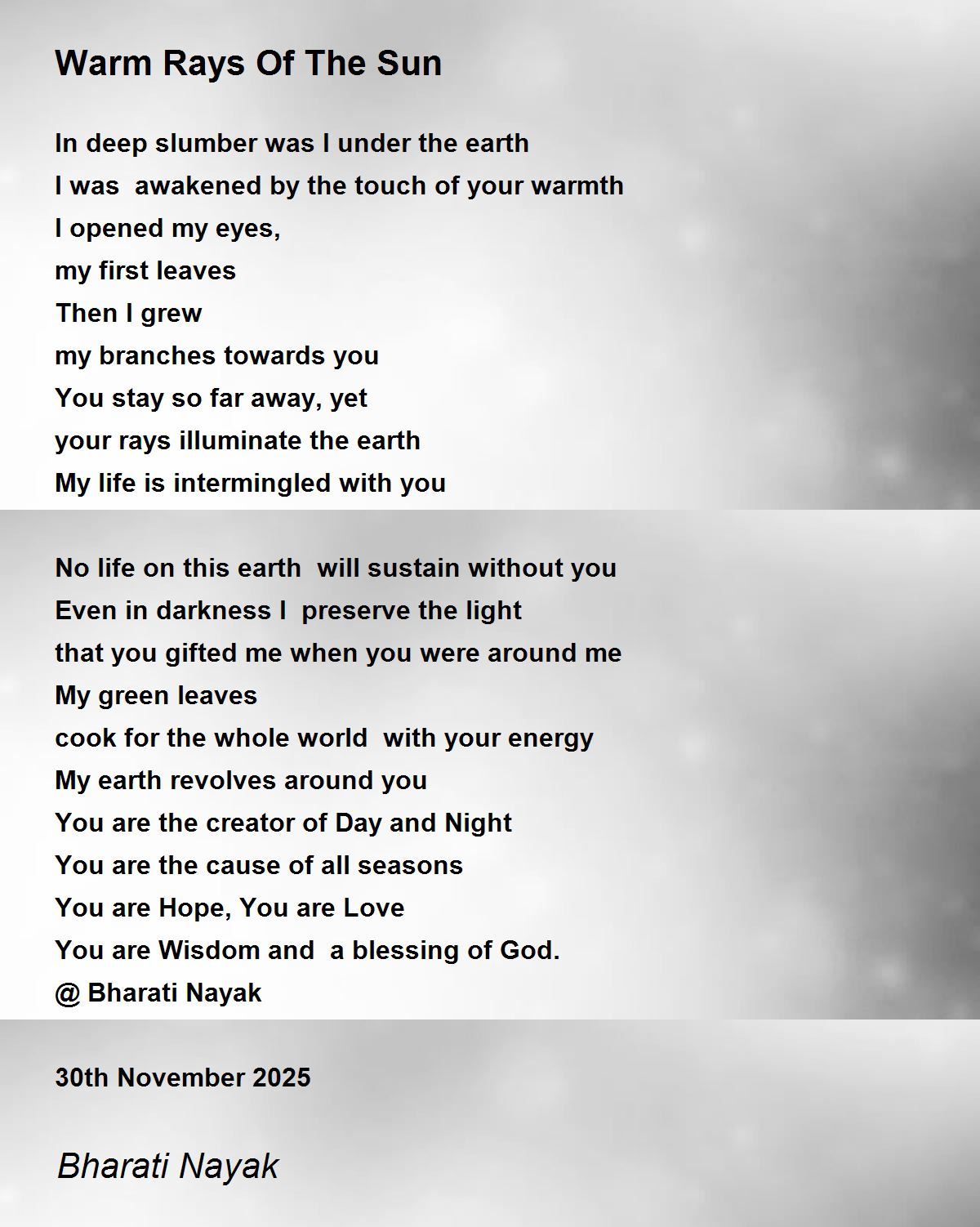 Warm Rays Of The Sun

In deep slumber was I under the earth
I was  awakened by the touch of your warmth
I opened my eyes,
my first leaves
Then I grew
my branches towards you
You stay so far away, yet
your rays illuminate the earth
My life is intermingled with you

No life on this earth  will sustain without you
Even in darkness I  preserve the light
that you gifted me when you were around me
My green leaves
cook for the whole world  with your energy
My earth revolves around you
You are the creator of Day and Night
You are the cause of all seasons
You are Hope, You are Love
You are Wisdom and  a blessing of God.
@ Bharati Nayak

30th November 2025

Bharati Nayak